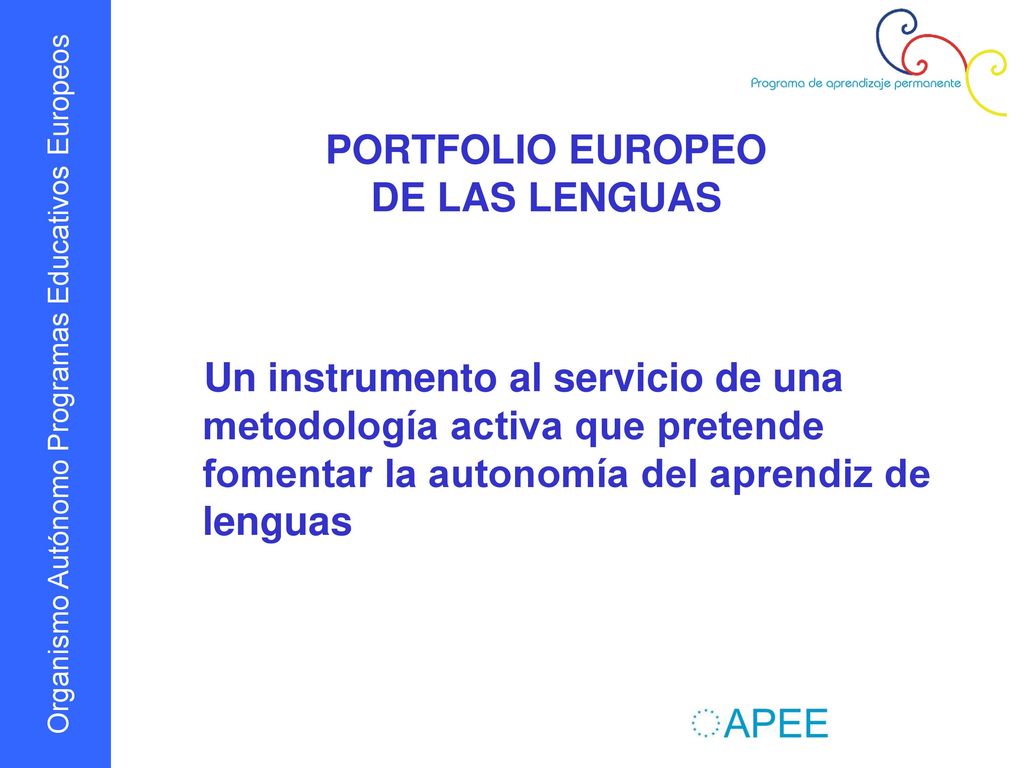 Organismo Autónomo Programas Educativos Europeos

Programa de aprendizaje permanente

PORTFOLIO EUROPEO
DE LAS LENGUAS

Un instrumento al servicio de una metodología activa que pretende fomentar la autonomía del aprendiz de lenguas

APEE